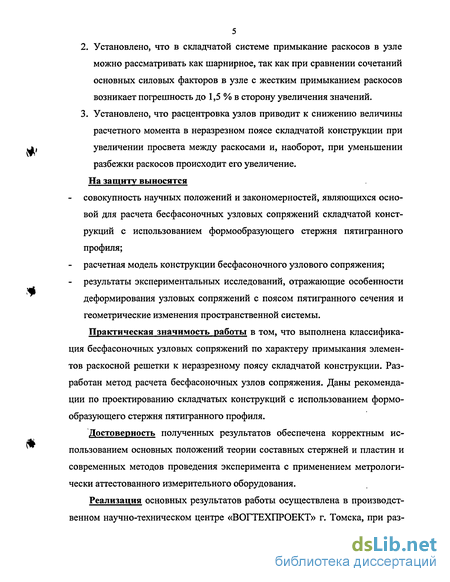 5

2. Установлено, что в складчатой системе примыкание раскосов в узле можно рассматривать как шарнирное, так как при сравнении сочетаний основных силовых факторов в узле с жестким примыканием раскосов возникает погрешность до 1,5 % в сторону увеличения значений.

3. Установлено, что расцентровка узлов приводит к снижению величины расчетного момента в неразрезном поясе складчатой конструкции при увеличении просвета между раскосами и, наоборот, при уменьшении разбежки раскосов происходит его увеличение.

На защиту выносятся

- совокупность научных положений и закономерностей, являющихся основой для расчета бесфасоночных узловых сопряжений складчатой конструкций с использованием формообразующего стержня пятигранного профиля;

- расчетная модель конструкции бесфасоночного узлового сопряжения;

- результаты экспериментальных исследований, отражающие особенности деформирования узловых сопряжений с поясом пятигранного сечения и геометрические изменения пространственной системы.

Практическая значимость работы в том, что выполнена классификация бесфасоночных узловых сопряжений по характеру примыкания элементов раскосной решетки к неразрезному поясу складчатой конструкции. Разработан метод расчета бесфасоночных узлов сопряжения. Даны рекомендации по проектированию складчатых конструкций с использованием формообразующего стержня пятигранного профиля.

Достоверность полученных результатов обеспечена корректным использованием основных положений теории составных стержней и пластин и современных методов проведения эксперимента с применением метрологически аттестованного измерительного оборудования.

Реализация основных результатов работы осуществлена в производственном научно-техническом центре «ВОГТЕХПРОЕКТ» г. Томска, при раз-

dsLib.net
библиотека диссертаций